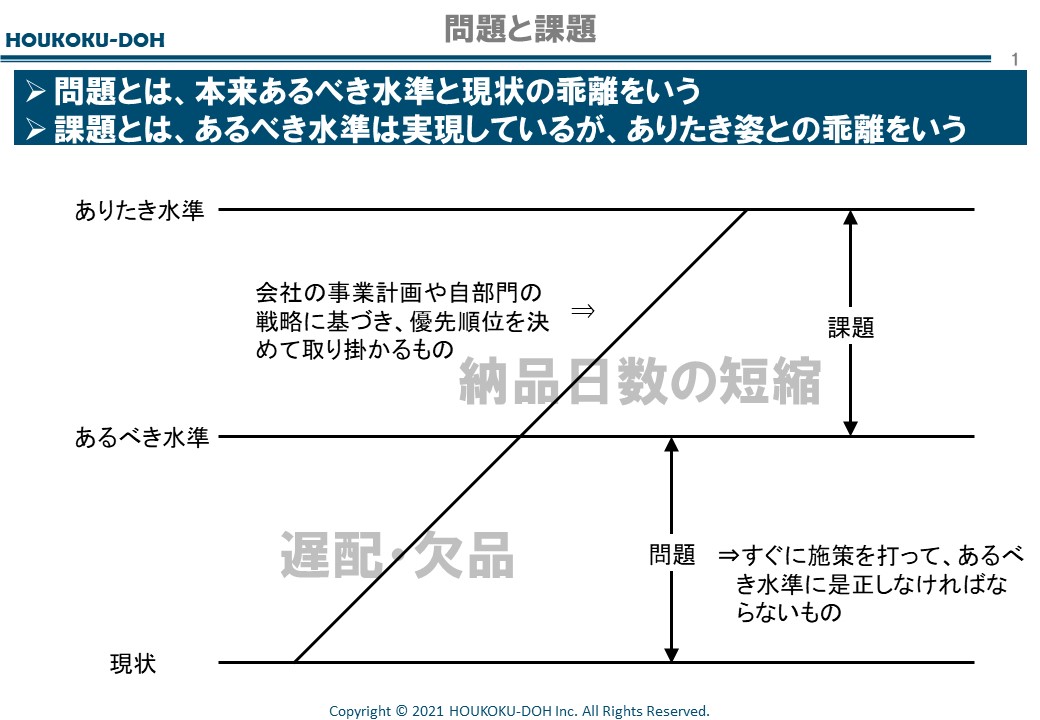 HOUKOKU-DOH

問題と課題

1

➢ 問題とは、本来あるべき水準と現状の乖離をいう
➢ 課題とは、あるべき水準は実現しているが、ありたき姿との乖離をいう

ありたき水準

会社の事業計画や自部門の戦略に基づき、優先順位を決めて取り掛かるもの ⇒

課題

納品日数の短縮

あるべき水準

遅配・欠品

問題 ⇒すぐに施策を打って、あるべき水準に是正しなければならないもの

現状

Copyright © 2021 HOUKOKU-DOH Inc. All Rights Reserved.